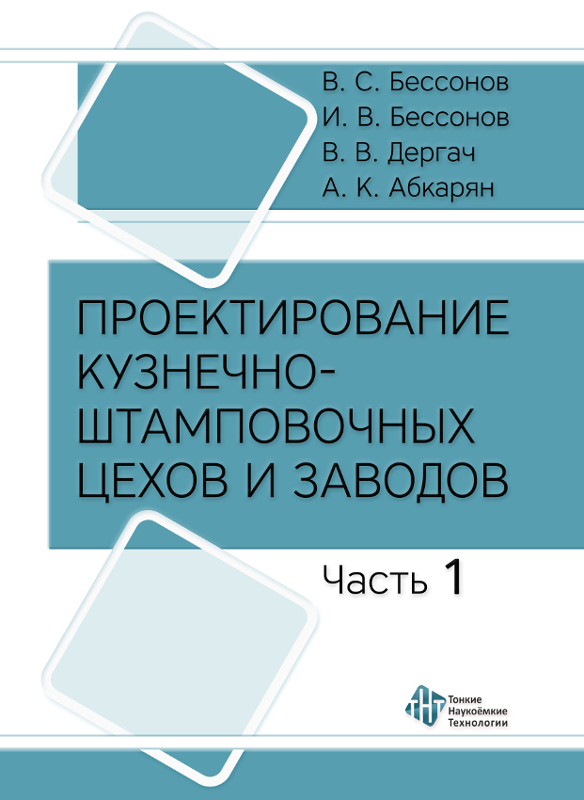 В. С. Бессонов
И. В. Бессонов
В. В. Дергач
А. К. Абкарян

ПРОЕКТИРОВАНИЕ КУЗНЕЧНО-ШТАМПОВОЧНЫХ ЦЕХОВ И ЗАВОДОВ

Часть 1

ТНТ
Тонкие
Наукоёмкие
Технологии